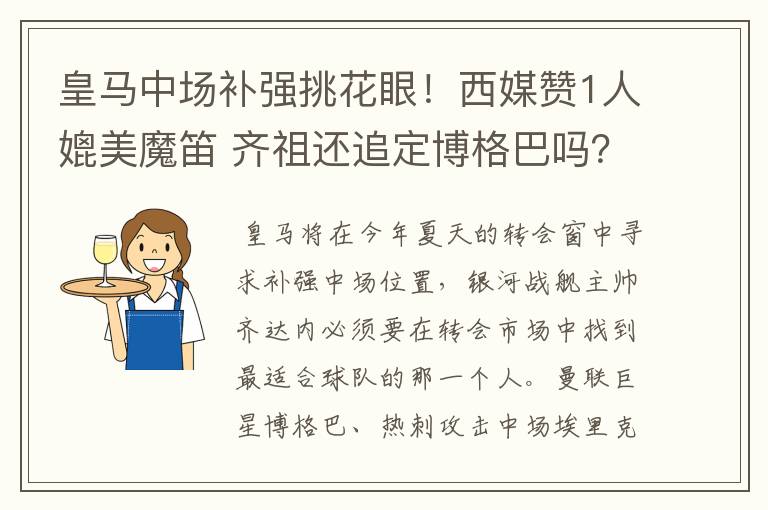 皇马中场补强挑花眼！西媒赞1人媲美魔笛 齐祖还追定博格巴吗?

皇马将在今年夏天的转会窗中寻求补强中场位置，银河战舰主帅齐达内必须要在转会市场中找到最适合球队的那一个人。曼联巨星博格巴、热刺攻击中场埃里克